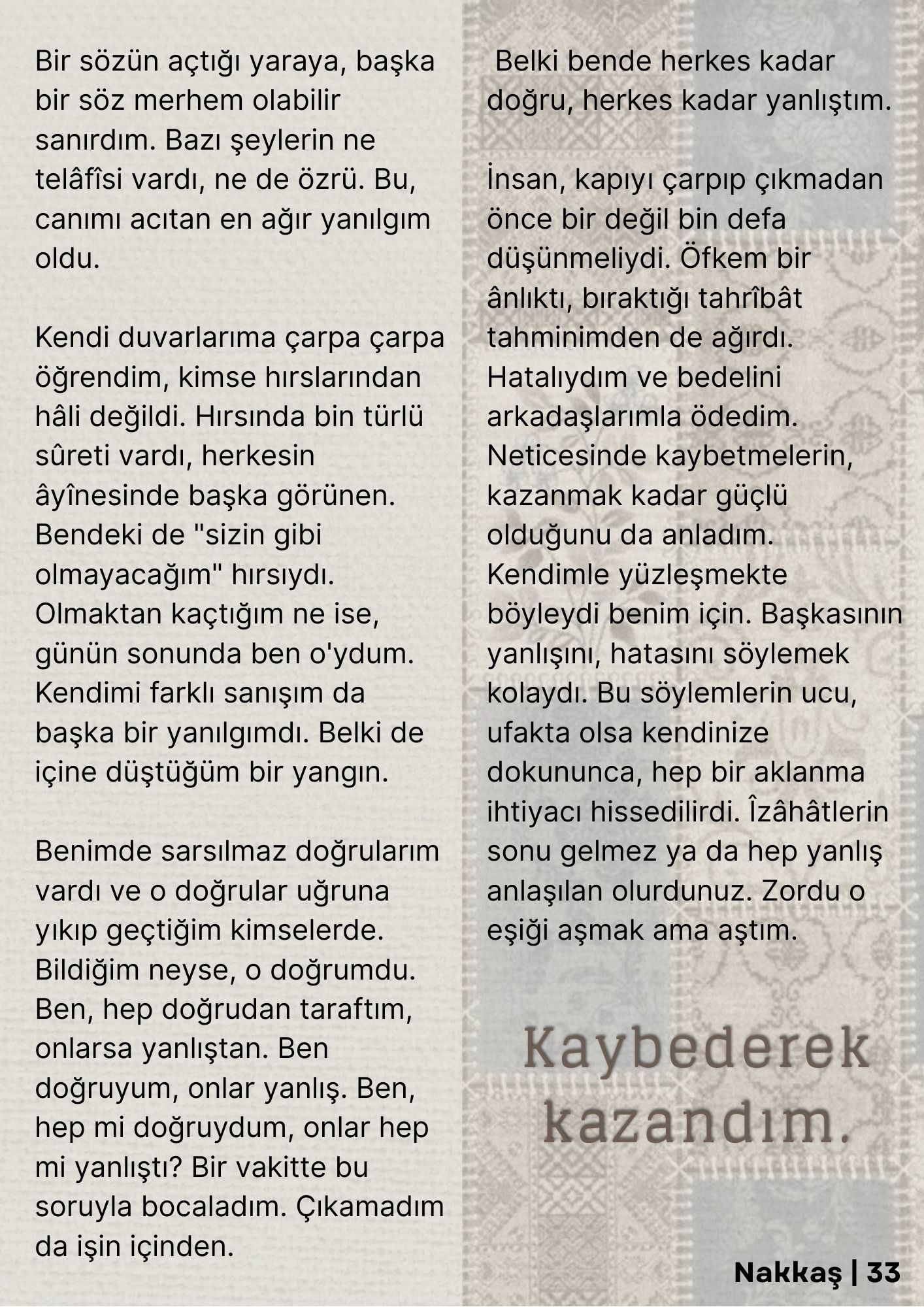 Bir sözün açtığı yaraya, başka bir söz merhem olabilir sanırdım. Bazı şeylerin ne telâfîsi vardı, ne de özrü. Bu, canımı acıtan en ağır yanılgım oldu.

Kendi duvarlarıma çarpa çarpa öğrendim, kimse hırslarından hâli değildi. Hırsında bin türlü sûreti vardı, herkesin âyînesinde başka görünen. Bendeki de "sizin gibi olmayacağım" hırsıydı. Olmaktan kaçtığım ne ise, günün sonunda ben o'ydum. Kendimi farklı sanışım da başka bir yanılgımdı. Belki de içine düştüğüm bir yangın.

Benimde sarsılmaz doğrularım vardı ve o doğrular uğruna yıkıp geçtiğim kimselerde. Bildiğim neyse, o doğrumdu. Ben, hep doğrudan taraftım, onlarsa yanlıştan. Ben doğruyum, onlar yanlış. Ben, hep mi doğruydum, onlar hep mi yanlıştı? Bir vakitte bu soruyla bocaladım. Çıkamadım da işin içinden.

Belki bende herkes kadar doğru, herkes kadar yanlıştım.

İnsan, kapıyı çarpıp çıkmadan önce bir değil bin defa düşünmeliydi. Öfkem bir ânlıktı, bıraktığı tahrîbât tahminimden de ağırdı. Hatalıydım ve bedelini arkadaşlarımla ödedim. Neticesinde kaybetmelerin, kazanmak kadar güçlü olduğunu da anladım. Kendimle yüzleşmekte böyleydi benim için. Başkasının yanlışını, hatasını söylemek kolaydı. Bu söylemlerin ucu, ufakta olsa kendinize dokununca, hep bir aklanma ihtiyacı hissedilirdi. Îzâhâtlerin sonu gelmez ya da hep yanlış anlaşılan olurdunuz. Zordu o eşiği aşmak ama aştım.

Kaybederek kazandım.

Nakkaş | 33